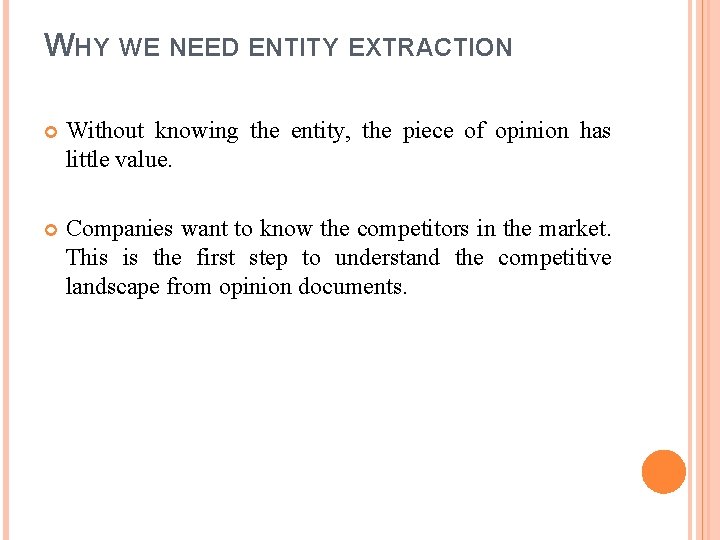 WHY WE NEED ENTITY EXTRACTION

• Without knowing the entity, the piece of opinion has little value.

• Companies want to know the competitors in the market. This is the first step to understand the competitive landscape from opinion documents.